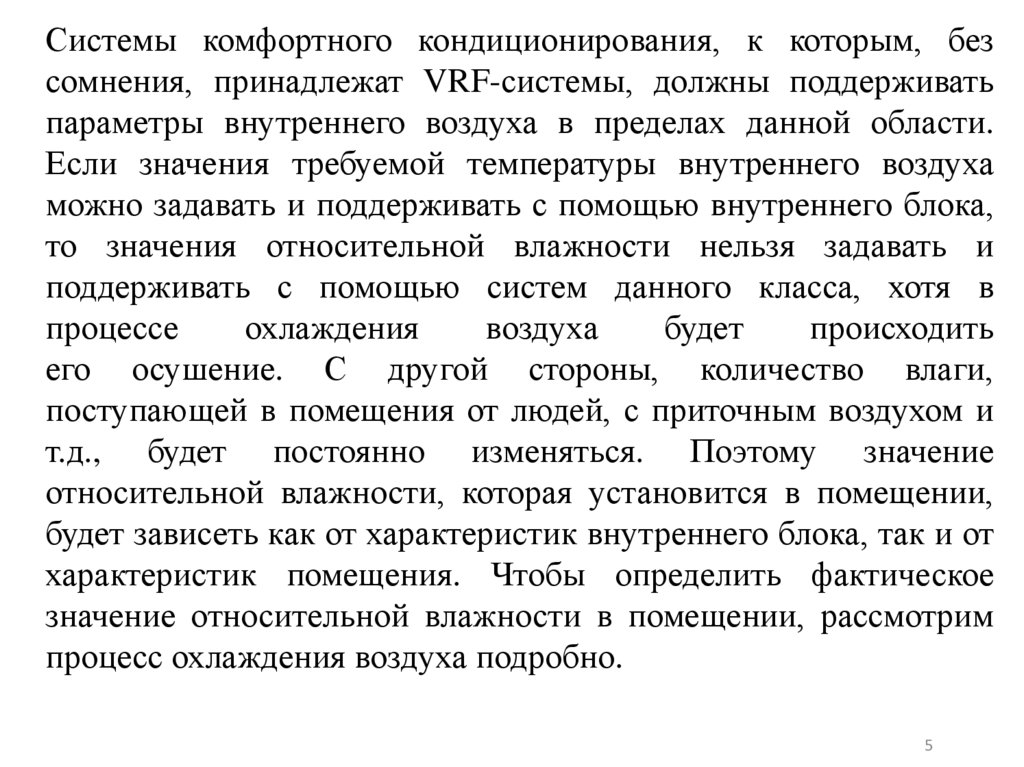 Системы комфортного кондиционирования, к которым, без сомнения, принадлежат VRF-системы, должны поддерживать параметры внутреннего воздуха в пределах данной области. Если значения требуемой температуры внутреннего воздуха можно задавать и поддерживать с помощью внутреннего блока, то значения относительной влажности нельзя задавать и поддерживать с помощью систем данного класса, хотя в процессе охлаждения воздуха будет происходить его осушение. С другой стороны, количество влаги, поступающей в помещения от людей, с приточным воздухом и т.д., будет постоянно изменяться. Поэтому значение относительной влажности, которая установится в помещении, будет зависеть как от характеристик внутреннего блока, так и от характеристик помещения. Чтобы определить фактическое значение относительной влажности в помещении, рассмотрим процесс охлаждения воздуха подробно.

5